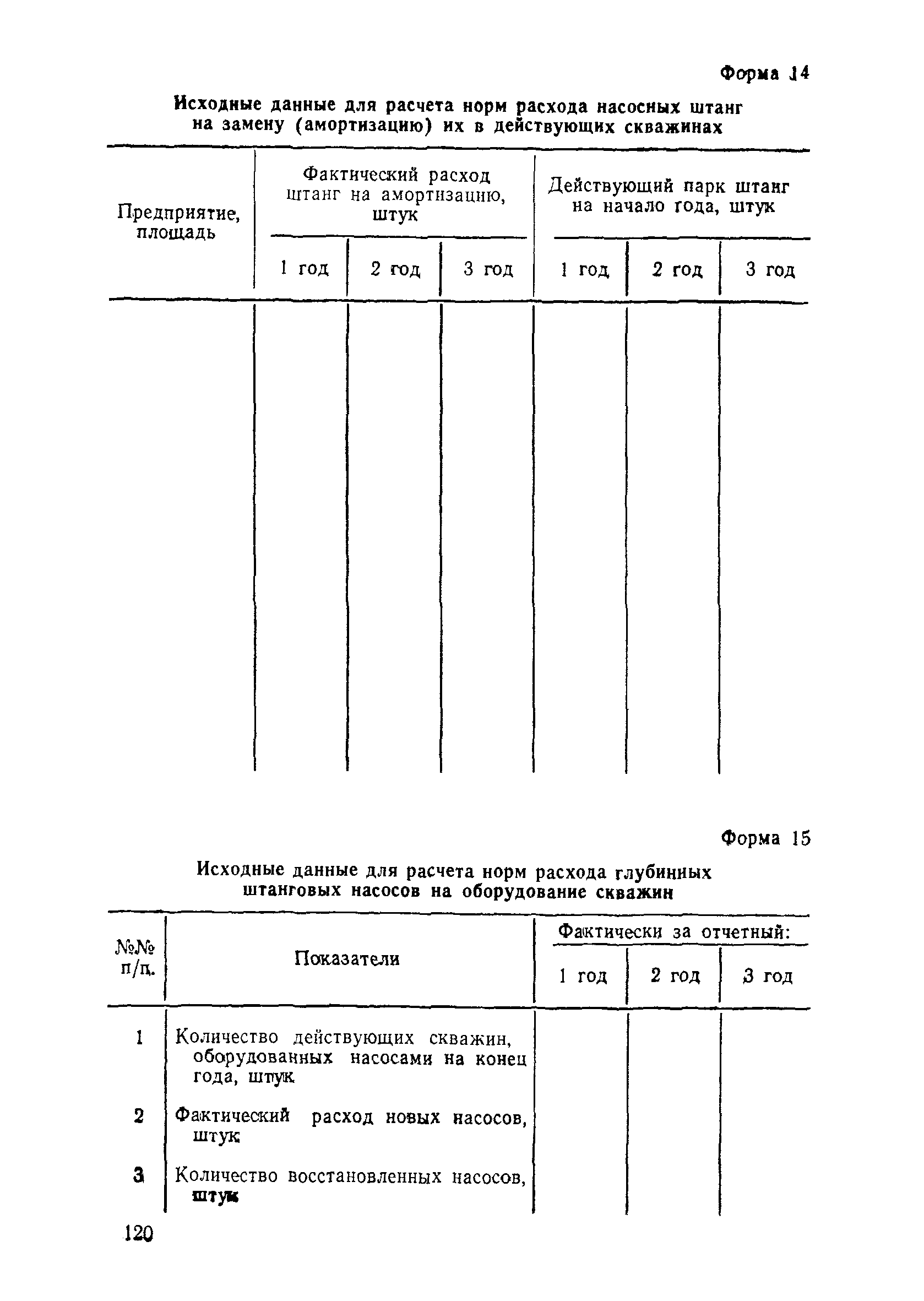 Форма 14

Исходные данные для расчета норм расхода насосных штанг на замену (амортизацию) их в действующих скважинах

| Предприятие, площадь | Фактический расход штанг на амортизацию, штук | | | Действующий парк штанг на начало года, штук | | |
|---|---|---|---|---|---|---|
| | 1 год | 2 год | 3 год | 1 год | 2 год | 3 год |
| | | | | | | |

Форма 15

Исходные данные для расчета норм расхода глубинных штанговых насосов на оборудование скважин

| №№ п/п. | Показатели | Фактически за отчетный: | | |
|---|---|---|---|---|
| | | 1 год | 2 год | 3 год |
| 1 | Количество действующих скважин, оборудованных насосами на конец года, штук | | | |
| 2 | Фактический расход новых насосов, штук | | | |
| 3 | Количество восстановленных насосов, штук | | | |

120